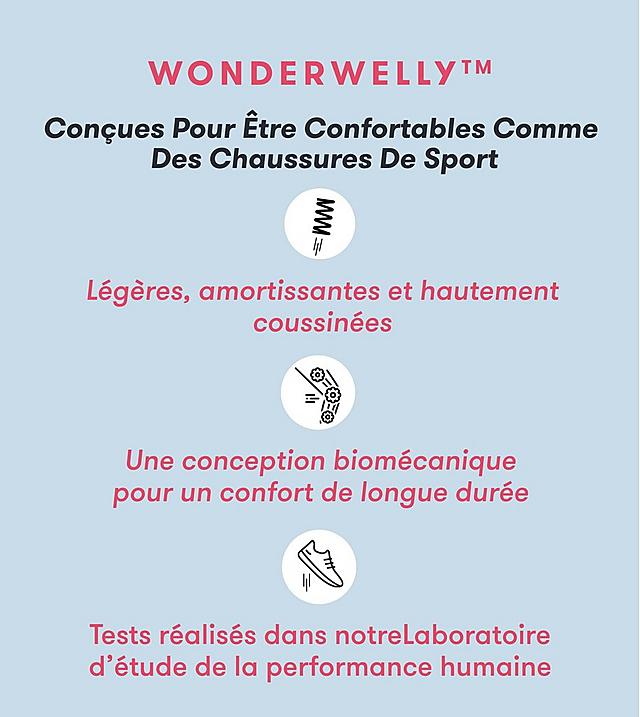 WONDERWELLY™

Conçues Pour Être Confortables Comme Des Chaussures De Sport

Légères, amortissantes et hautement coussinées

Une conception biomécanique pour un confort de longue durée

Tests réalisés dans notreLaboratoire d'étude de la performance humaine